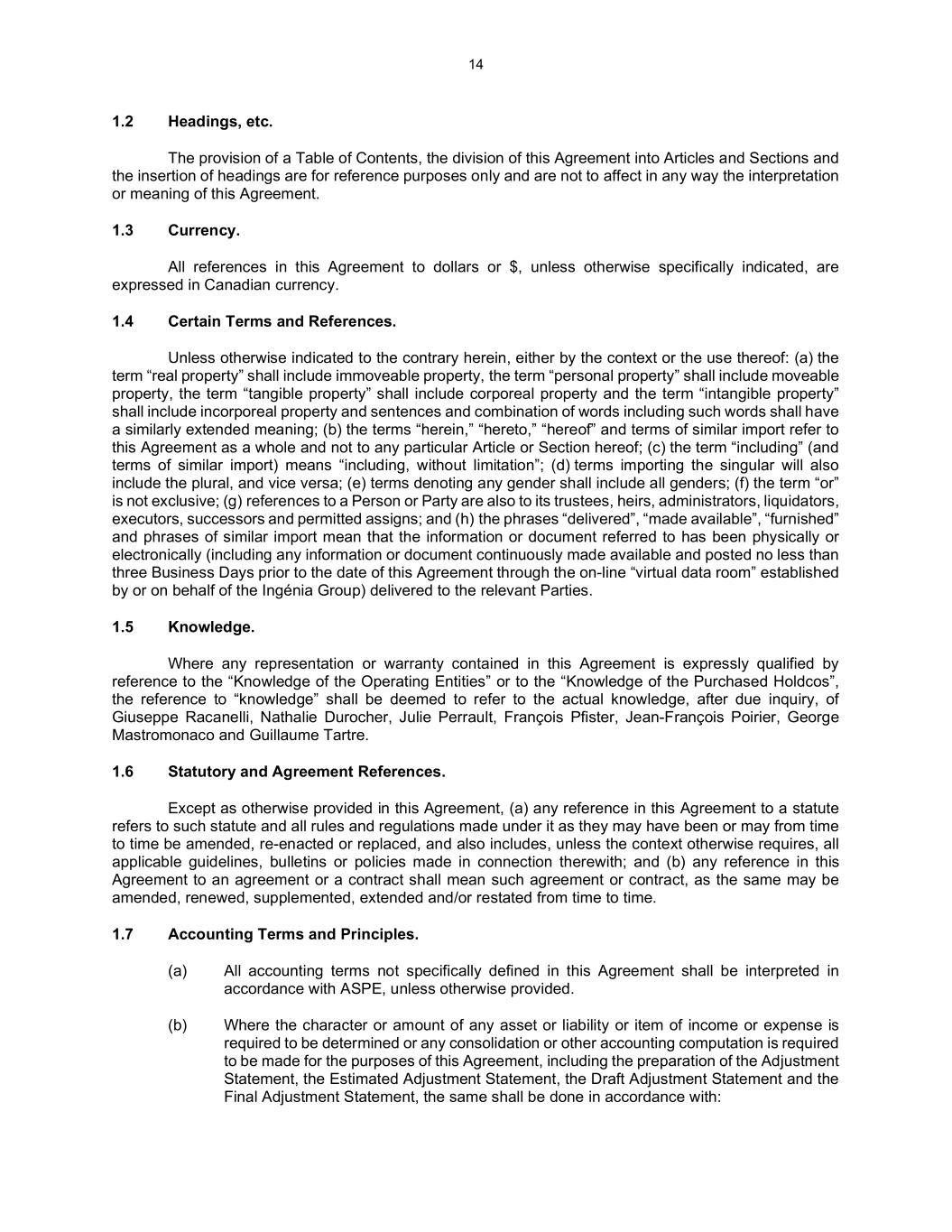 14

1.2 Headings, etc.

The provision of a Table of Contents, the division of this Agreement into Articles and Sections and the insertion of headings are for reference purposes only and are not to affect in any way the interpretation or meaning of this Agreement.

1.3 Currency.

All references in this Agreement to dollars or $, unless otherwise specifically indicated, are expressed in Canadian currency.

1.4 Certain Terms and References.

Unless otherwise indicated to the contrary herein, either by the context or the use thereof: (a) the term “real property” shall include immoveable property, the term “personal property” shall include moveable property, the term “tangible property” shall include corporeal property and the term “intangible property” shall include incorporeal property and sentences and combination of words including such words shall have a similarly extended meaning; (b) the terms “herein,” “hereto,” “hereof” and terms of similar import refer to this Agreement as a whole and not to any particular Article or Section hereof; (c) the term “including” (and terms of similar import) means “including, without limitation”; (d) terms importing the singular will also include the plural, and vice versa; (e) terms denoting any gender shall include all genders; (f) the term “or” is not exclusive; (g) references to a Person or Party are also to its trustees, heirs, administrators, liquidators, executors, successors and permitted assigns; and (h) the phrases “delivered”, “made available”, “furnished” and phrases of similar import mean that the information or document referred to has been physically or electronically (including any information or document continuously made available and posted no less than three Business Days prior to the date of this Agreement through the on-line “virtual data room” established by or on behalf of the Ingénia Group) delivered to the relevant Parties.

1.5 Knowledge.

Where any representation or warranty contained in this Agreement is expressly qualified by reference to the “Knowledge of the Operating Entities” or to the “Knowledge of the Purchased Holdcos”, the reference to “knowledge” shall be deemed to refer to the actual knowledge, after due inquiry, of Giuseppe Racanelli, Nathalie Durocher, Julie Perrault, François Pfister, Jean-François Poirier, George Mastromonaco and Guillaume Tartre.

1.6 Statutory and Agreement References.

Except as otherwise provided in this Agreement, (a) any reference in this Agreement to a statute refers to such statute and all rules and regulations made under it as they may have been or may from time to time be amended, re-enacted or replaced, and also includes, unless the context otherwise requires, all applicable guidelines, bulletins or policies made in connection therewith; and (b) any reference in this Agreement to an agreement or a contract shall mean such agreement or contract, as the same may be amended, renewed, supplemented, extended and/or restated from time to time.

1.7 Accounting Terms and Principles.

(a) All accounting terms not specifically defined in this Agreement shall be interpreted in accordance with ASPE, unless otherwise provided.

(b) Where the character or amount of any asset or liability or item of income or expense is required to be determined or any consolidation or other accounting computation is required to be made for the purposes of this Agreement, including the preparation of the Adjustment Statement, the Estimated Adjustment Statement, the Draft Adjustment Statement and the Final Adjustment Statement, the same shall be done in accordance with: